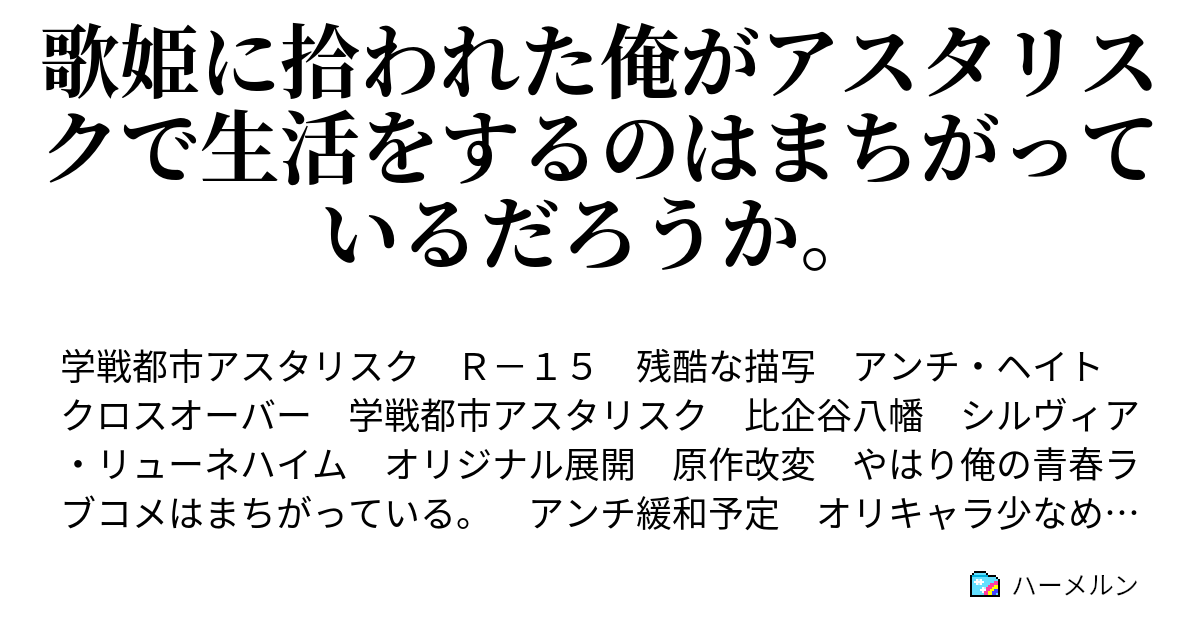 歌姫に拾われた俺がアスタリスクで生活をするのはまちがっているだろうか。

学戦都市アスタリスク　Ｒ－１５　残酷な描写　アンチ・ヘイト　クロスオーバー　学戦都市アスタリスク　比企谷八幡　シルヴィア・リューネハイム　オリジナル展開　原作改変　やはり俺の青春ラブコメはまちがっている。　アンチ緩和予定　オリキャラ少なめ…

ハーメルン